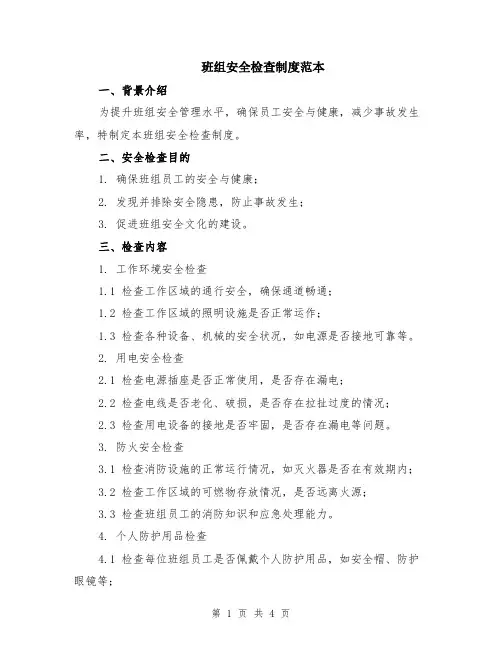 班组安全检查制度范本

一、背景介绍

为提升班组安全管理水平，确保员工安全与健康，减少事故发生率，特制定本班组安全检查制度。

二、安全检查目的

1. 确保班组员工的安全与健康；

2. 发现并排除安全隐患，防止事故发生；

3. 促进班组安全文化的建设。

三、检查内容

1. 工作环境安全检查

1.1 检查工作区域的通行安全，确保通道畅通；

1.2 检查工作区域的照明设施是否正常运作；

1.3 检查各种设备、机械的安全状况，如电源是否接地可靠等。

2. 用电安全检查

2.1 检查电源插座是否正常使用，是否存在漏电；

2.2 检查电线是否老化、破损，是否存在拉扯过度的情况；

2.3 检查用电设备的接地是否牢固，是否存在漏电等问题。

3. 防火安全检查

3.1 检查消防设施的正常运行情况，如灭火器是否在有效期内；

3.2 检查工作区域的可燃物存放情况，是否远离火源；

3.3 检查班组员工的消防知识和应急处理能力。

4. 个人防护用品检查

4.1 检查每位班组员工是否佩戴个人防护用品，如安全帽、防护眼镜等；

第 1 页 共 4 页